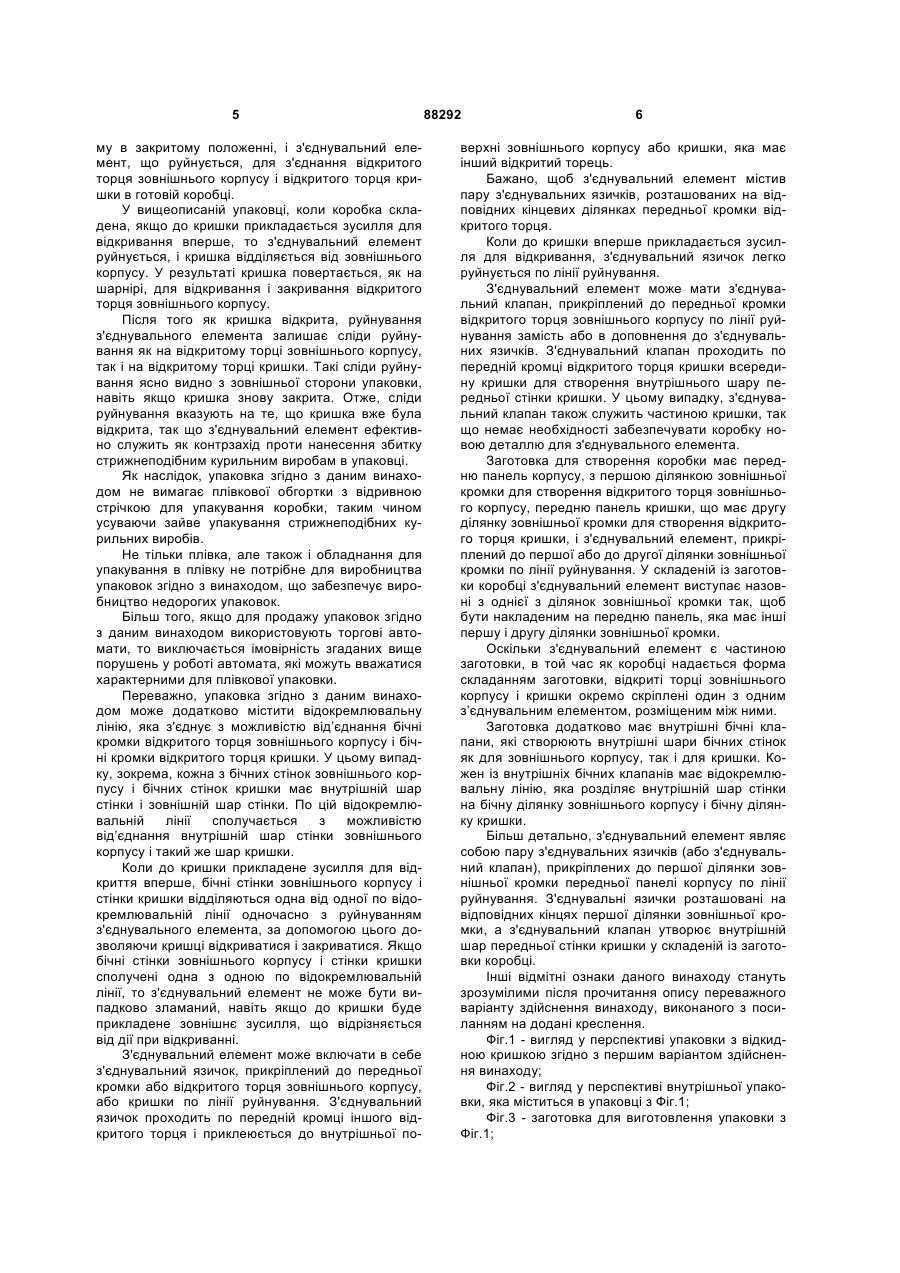 5 88292 6

му в закритому положенні, і з'єднувальний елемент, що руйнується, для з'єднання відкритого торця зовнішнього корпусу і відкритого торця кришки в готовій коробці.

У вищеописаній упаковці, коли коробка складена, якщо до кришки прикладається зусилля для відкривання вперше, то з'єднувальний елемент руйнується, і кришка відділяється від зовнішнього корпусу. У результаті кришка повертається, як на шарнірі, для відкривання і закривання відкритого торця зовнішнього корпусу.

Після того як кришка відкрита, руйнування з'єднувального елемента залишає сліди руйнування як на відкритому торці зовнішнього корпусу, так і на відкритому торці кришки. Такі сліди руйнування ясно видно з зовнішньої сторони упаковки, навіть якщо кришка знову закрита. Отже, сліди руйнування вказують на те, що кришка вже була відкрита, так що з'єднувальний елемент ефективно служить як контрзахід проти нанесення збитку стрижнеподібним курильним виробам в упаковці.

Як наслідок, упаковка згідно з даним винаходом не вимагає плівкової обгортки з відривною стрічкою для упакування коробки, таким чином усуваючи зайве упакування стрижнеподібних курильних виробів.

Не тільки плівка, але також і обладнання для упакування в плівку не потрібне для виробництва упаковок згідно з винаходом, що забезпечує виробництво недорогих упаковок.

Більш того, якщо для продажу упаковок згідно з даним винаходом використовують торгові автомати, то виключається імовірність згаданих вище порушень у роботі автомата, які можуть вважатися характерними для плівкової упаковки.

Переважно, упаковка згідно з даним винаходом може додатково містити відокремлювальну лінію, яка з'єднує з можливістю від'єднання бічні кромки відкритого торця зовнішнього корпусу і бічні кромки відкритого торця кришки. У цьому випадку, зокрема, кожна з бічних стінок зовнішнього корпусу і бічних стінок кришки має внутрішній шар стінки і зовнішній шар стінки. По цій відокремлювальній лінії сполучається з можливістю від'єднання внутрішній шар стінки зовнішнього корпусу і такий же шар кришки.

Коли до кришки прикладене зусилля для відкриття вперше, бічні стінки зовнішнього корпусу і стінки кришки відділяються одна від одної по відокремлювальній лінії одночасно з руйнуванням з'єднувального елемента, за допомогою цього дозволяючи кришці відкриватися і закриватися. Якщо бічні стінки зовнішнього корпусу і стінки кришки сполучені одна з одною по відокремлювальній лінії, то з'єднувальний елемент не може бути випадково зламаний, навіть якщо до кришки буде прикладене зовнішнє зусилля, що відрізняється від дії при відкриванні.

З'єднувальний елемент може включати в себе з'єднувальний язичок, прикріплений до передньої кромки або відкритого торця зовнішнього корпусу, або кришки по лінії руйнування. З'єднувальний язичок проходить по передній кромці іншого відкритого торця і приклеюється до внутрішньої поверхні зовнішнього корпусу або кришки, яка має інший відкритий торець.

Бажано, щоб з'єднувальний елемент містив пару з'єднувальних язичків, розташованих на відповідних кінцевих ділянках передньої кромки відкритого торця.

Коли до кришки вперше прикладається зусилля для відкривання, з'єднувальний язичок легко руйнується по лінії руйнування.

З'єднувальний елемент може мати з'єднувальний клапан, прикріплений до передньої кромки відкритого торця зовнішнього корпусу по лінії руйнування замість або в доповнення до з'єднувальних язичків. З'єднувальний клапан проходить по передній кромці відкритого торця кришки всередину кришки для створення внутрішнього шару передньої стінки кришки. У цьому випадку, з'єднувальний клапан також служить частиною кришки, так що немає необхідності забезпечувати коробку новою деталлю для з'єднувального елемента.

Заготовка для створення коробки має передню панель корпусу, з першою ділянкою зовнішньої кромки для створення відкритого торця зовнішнього корпусу, передню панель кришки, що має другу ділянку зовнішньої кромки для створення відкритого торця кришки, і з'єднувальний елемент, прикріплений до першої або до другої ділянки зовнішньої кромки по лінії руйнування. У складеній із заготовки коробці з'єднувальний елемент виступає назовні з однієї з ділянок зовнішньої кромки так, щоб бути накладеним на передню панель, яка має інші першу і другу ділянки зовнішньої кромки.

Оскільки з'єднувальний елемент є частиною заготовки, в той час як коробці надається форма складанням заготовки, відкриті торці зовнішнього корпусу і кришки окремо скріплені один з одним з'єднувальним елементом, розміщеним між ними.

Заготовка додатково має внутрішні бічні клапани, які створюють внутрішні шари бічних стінок як для зовнішнього корпусу, так і для кришки. Кожен із внутрішніх бічних клапанів має відокремлювальну лінію, яка розділяє внутрішній шар стінки на бічну ділянку зовнішнього корпусу і бічну ділянку кришки.

Більш детально, з'єднувальний елемент являє собою пару з'єднувальних язичків (або з'єднувальний клапан), прикріплених до першої ділянки зовнішньої кромки передньої панелі корпусу по лінії руйнування. З'єднувальні язички розташовані на відповідних кінцях першої ділянки зовнішньої кромки, а з'єднувальний клапан утворює внутрішній шар передньої стінки кришки у складеній із заготовки коробці.

Інші відмітні ознаки даного винаходу стануть зрозумілими після прочитання опису переважного варіанту здійснення винаходу, виконаного з посиланням на додані креслення.

Фіг.1 - вигляд у перспективі упаковки з відкидною кришкою згідно з першим варіантом здійснення винаходу;

Фіг.2 - вигляд у перспективі внутрішньої упаковки, яка міститься в упаковці з Фіг.1;

Фіг.3 - заготовка для виготовлення упаковки з Фіг.1;